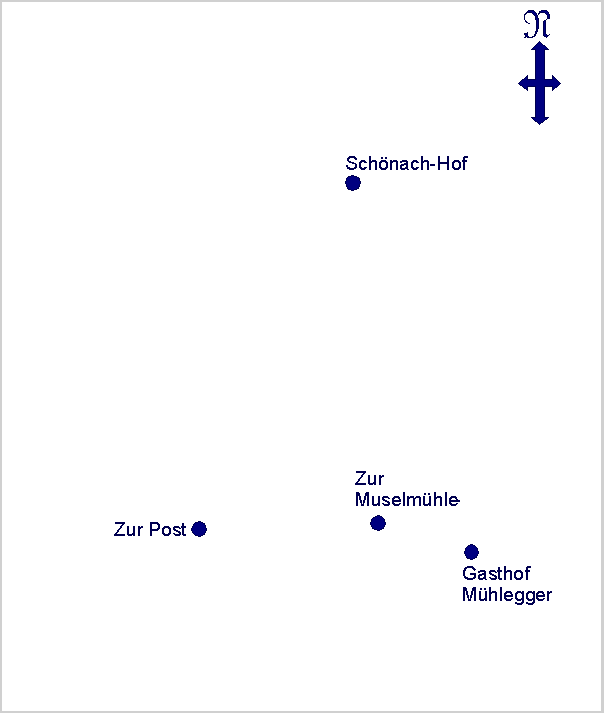 𝔑

Schönach-Hof

Zur Muselmühle

Zur Post

Gasthof Mühlegger